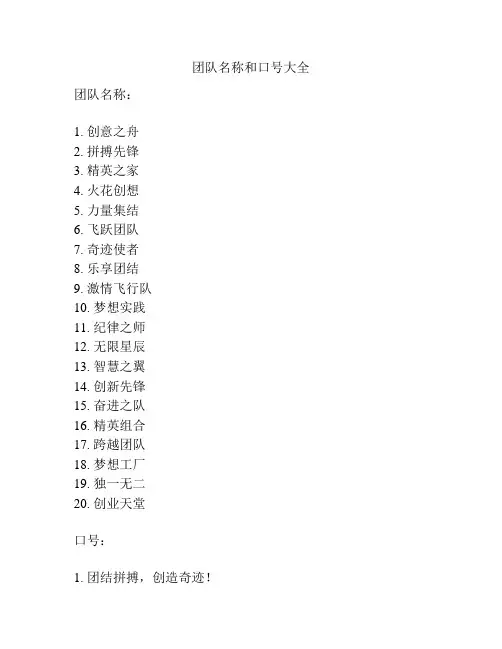 团队名称和口号大全

团队名称：

1. 创意之舟
2. 拼搏先锋
3. 精英之家
4. 火花创想
5. 力量集结
6. 飞跃团队
7. 奇迹使者
8. 乐享团结
9. 激情飞行队
10. 梦想实践
11. 纪律之师
12. 无限星辰
13. 智慧之翼
14. 创新先锋
15. 奋进之队
16. 精英组合
17. 跨越团队
18. 梦想工厂
19. 独一无二
20. 创业天堂

口号：

1. 团结拼搏，创造奇迹！